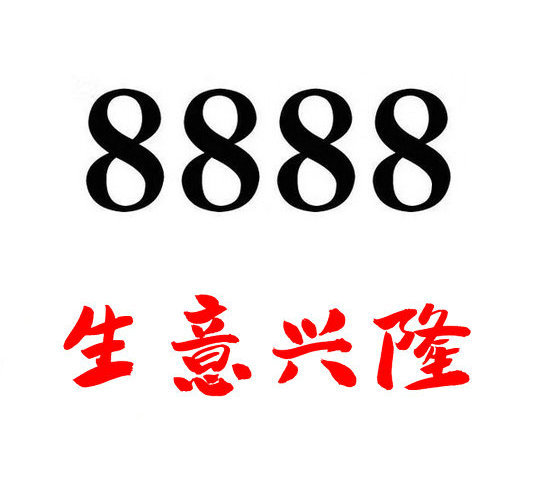 8888

生意兴隆